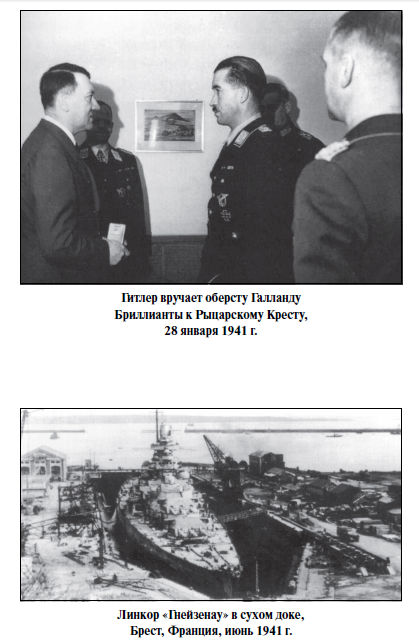 Гитлер вручает оберсту Галланду Бриллианты к Рыцарскому Кресту, 28 января 1941 г.

Линкор «Гнейзенау» в сухом доке, Брест, Франция, июнь 1941 г.